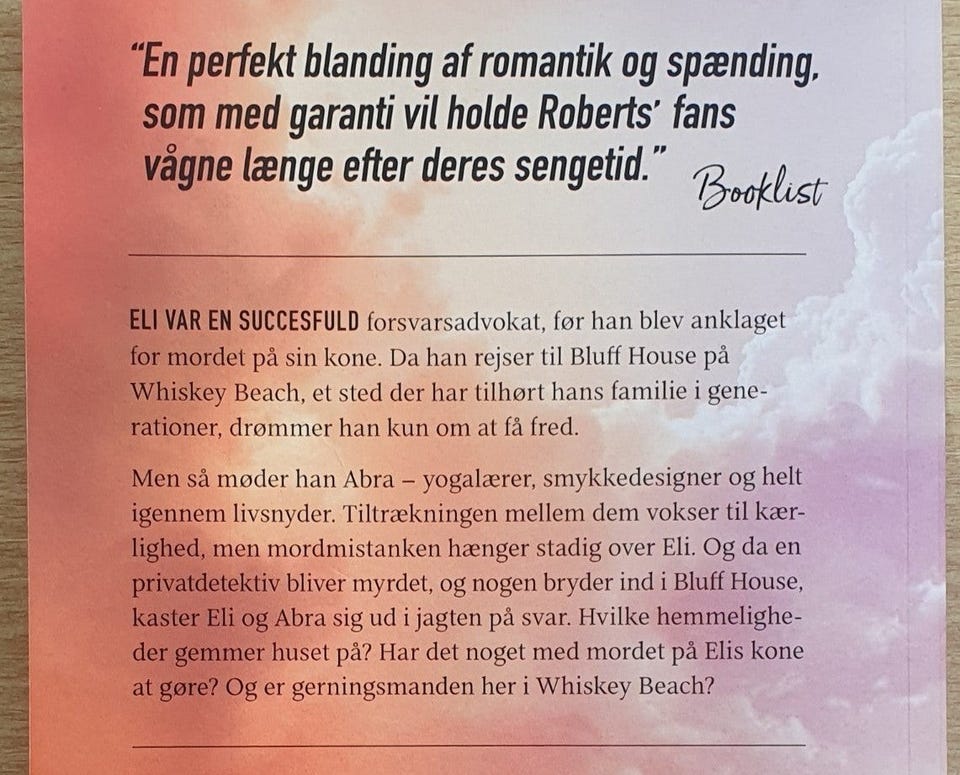 "En perfekt blanding af romantik og spænding, som med garanti vil holde Roberts' fans vågne længe efter deres sengetid." Booklist

ELI VAR EN SUCCESFULD forsvarsadvokat, før han blev anklaget for mordet på sin kone. Da han rejser til Bluff House på Whiskey Beach, et sted der har tilhørt hans familie i generationer, drømmer han kun om at få fred.

Men så møder han Abra – yogalærer, smykkedesigner og helt igennem livsnyder. Tiltrækningen mellem dem vokser til kærlighed, men mordmistanken hænger stadig over Eli. Og da en privatdetektiv bliver myrdet, og nogen bryder ind i Bluff House, kaster Eli og Abra sig ud i jagten på svar. Hvilke hemmeligheder gemmer huset på? Har det noget med mordet på Elis kone at gøre? Og er gerningsmanden her i Whiskey Beach?